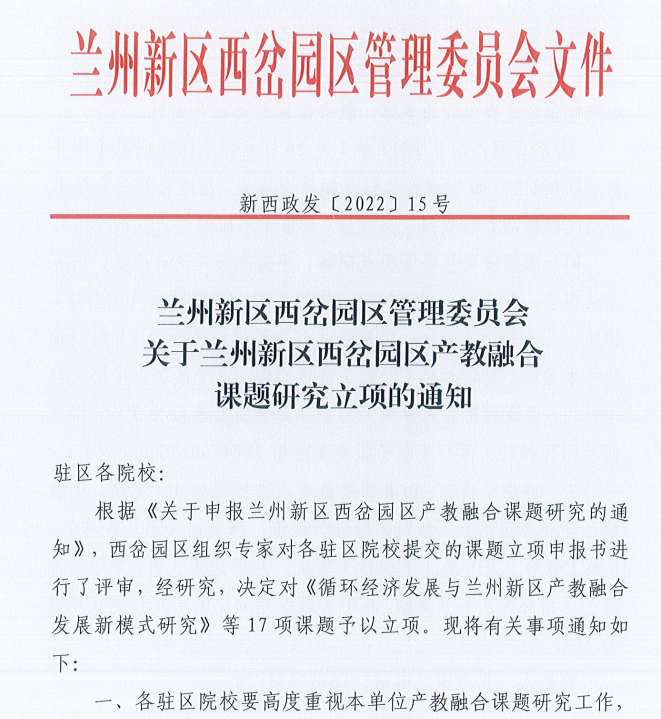 兰州新区西岔园区管理委员会文件

新西政发〔2022〕15号

兰州新区西岔园区管理委员会
关于兰州新区西岔园区产教融合
课题研究立项的通知

驻区各院校：

根据《关于申报兰州新区西岔园区产教融合课题研究的通知》，西岔园区组织专家对各驻区院校提交的课题立项申报书进行了评审，经研究，决定对《循环经济发展与兰州新区产教融合发展新模式研究》等17项课题予以立项。现将有关事项通知如下：

一、各驻区院校要高度重视本单位产教融合课题研究工作，